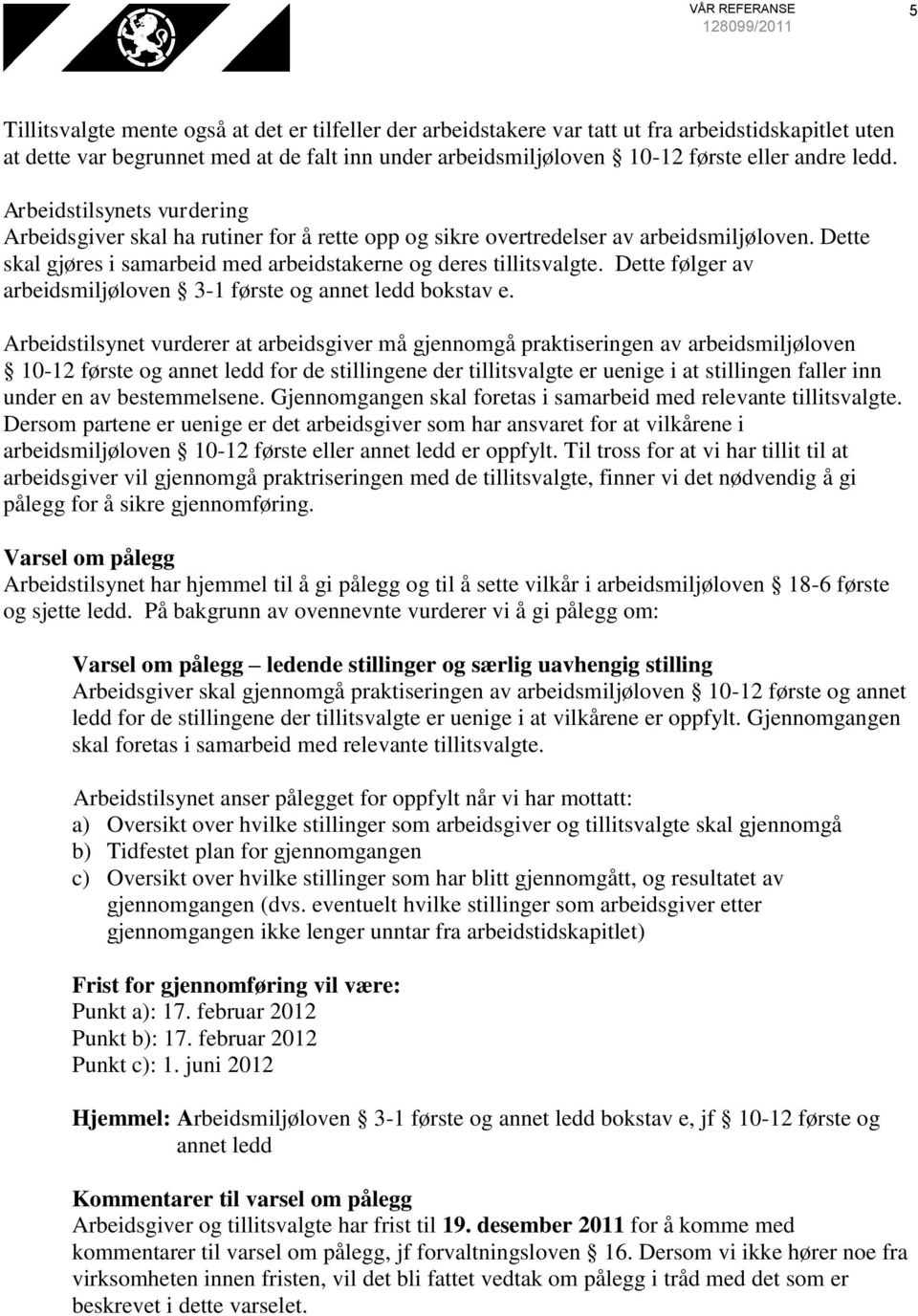 VÅR REFERANSE
128099/2011
5

Tillitsvalgte mente også at det er tilfeller der arbeidstakere var tatt ut fra arbeidstidskapitlet uten at dette var begrunnet med at de falt inn under arbeidsmiljøloven § 10-12 første eller andre ledd.

Arbeidstilsynets vurdering
Arbeidsgiver skal ha rutiner for å rette opp og sikre overtredelser av arbeidsmiljøloven. Dette skal gjøres i samarbeid med arbeidstakerne og deres tillitsvalgte. Dette følger av arbeidsmiljøloven § 3-1 første og annet ledd bokstav e.

Arbeidstilsynet vurderer at arbeidsgiver må gjennomgå praktiseringen av arbeidsmiljøloven § 10-12 første og annet ledd for de stillingene der tillitsvalgte er uenige i at stillingen faller inn under en av bestemmelsene. Gjennomgangen skal foretas i samarbeid med relevante tillitsvalgte. Dersom partene er uenige er det arbeidsgiver som har ansvaret for at vilkårene i arbeidsmiljøloven § 10-12 første eller annet ledd er oppfylt. Til tross for at vi har tillit til at arbeidsgiver vil gjennomgå praktriseringen med de tillitsvalgte, finner vi det nødvendig å gi pålegg for å sikre gjennomføring.

Varsel om pålegg
Arbeidstilsynet har hjemmel til å gi pålegg og til å sette vilkår i arbeidsmiljøloven § 18-6 første og sjette ledd. På bakgrunn av ovennevnte vurderer vi å gi pålegg om:

Varsel om pålegg – ledende stillinger og særlig uavhengig stilling
Arbeidsgiver skal gjennomgå praktiseringen av arbeidsmiljøloven § 10-12 første og annet ledd for de stillingene der tillitsvalgte er uenige i at vilkårene er oppfylt. Gjennomgangen skal foretas i samarbeid med relevante tillitsvalgte.

Arbeidstilsynet anser pålegget for oppfylt når vi har mottatt:
a) Oversikt over hvilke stillinger som arbeidsgiver og tillitsvalgte skal gjennomgå
b) Tidfestet plan for gjennomgangen
c) Oversikt over hvilke stillinger som har blitt gjennomgått, og resultatet av gjennomgangen (dvs. eventuelt hvilke stillinger som arbeidsgiver etter gjennomgangen ikke lenger unntar fra arbeidstidskapitlet)

Frist for gjennomføring vil være:
Punkt a): 17. februar 2012
Punkt b): 17. februar 2012
Punkt c): 1. juni 2012

Hjemmel: Arbeidsmiljøloven § 3-1 første og annet ledd bokstav e, jf § 10-12 første og annet ledd

Kommentarer til varsel om pålegg
Arbeidsgiver og tillitsvalgte har frist til 19. desember 2011 for å komme med kommentarer til varsel om pålegg, jf forvaltningsloven § 16. Dersom vi ikke hører noe fra virksomheten innen fristen, vil det bli fattet vedtak om pålegg i tråd med det som er beskrevet i dette varselet.